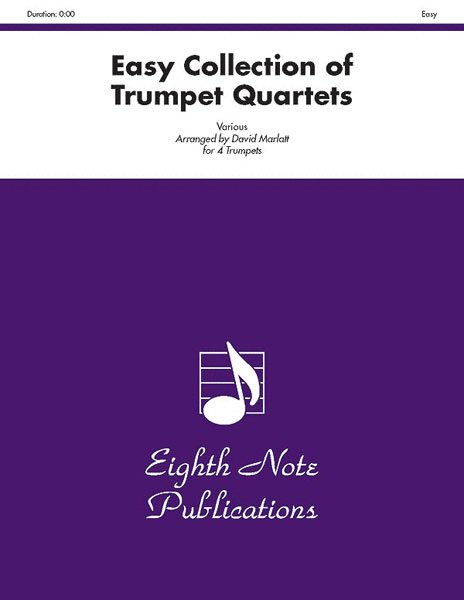 Duration: 0:00

Easy

Easy Collection of Trumpet Quartets

Various
Arranged by David Marlatt
for 4 Trumpets

Eighth Note
Publications